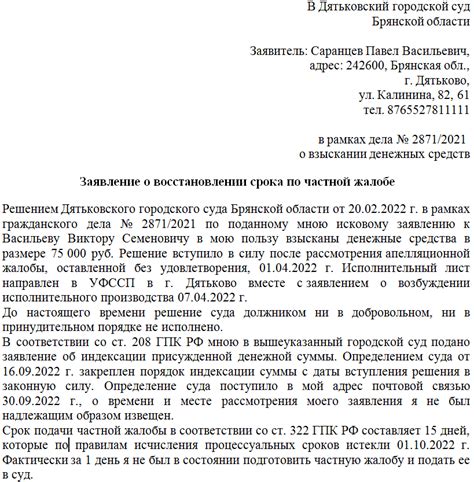 В Дятьковский городской суд
Брянской области

Заявитель: Саранцев Павел Васильевич,
адрес: 242600, Брянская обл.,
г. Дятьково,
ул. Калинина, 82, 61
тел. 8765527811111

в рамках дела № 2871/2021
о взыскании денежных средств

Заявление о восстановлении срока по частной жалобе

Решением Дятьковского городского суда Брянской области от 20.02.2022 г. в рамках гражданского дела № 2871/2021 по поданному мною исковому заявлению к Васильеву Виктору Семеновичу в мою пользу взысканы денежные средства в размере 75 000 руб. Решение вступило в силу после рассмотрения апелляционной жалобы, оставленной без удовлетворения, 01.04.2022 г. Исполнительный лист направлен в УФССП в г. Дятьково вместе с заявлением о возбуждении исполнительного производства 07.04.2022 г.
До настоящего времени решение суда должником ни в добровольном, ни в принудительном порядке не исполнено.
В соответствии со ст. 208 ГПК РФ мною в вышеуказанный городской суд подано заявление об индексации присужденной денежной суммы. Определением суда от 16.09.2022 г. закреплен порядок индексации суммы с даты вступления решения в законную силу. Определение суда поступило в мой адрес почтовой связью 30.09.2022 г., о времени и месте рассмотрения моего заявления я не был надлежащим образом извещен.
Срок подачи частной жалобы в соответствии со ст. 322 ГПК РФ составляет 15 дней, которые по правилам исчисления процессуальных сроков истекли 01.10.2022 г. Фактически за 1 день я не был в состоянии подготовить частную жалобу и подать ее в суд.